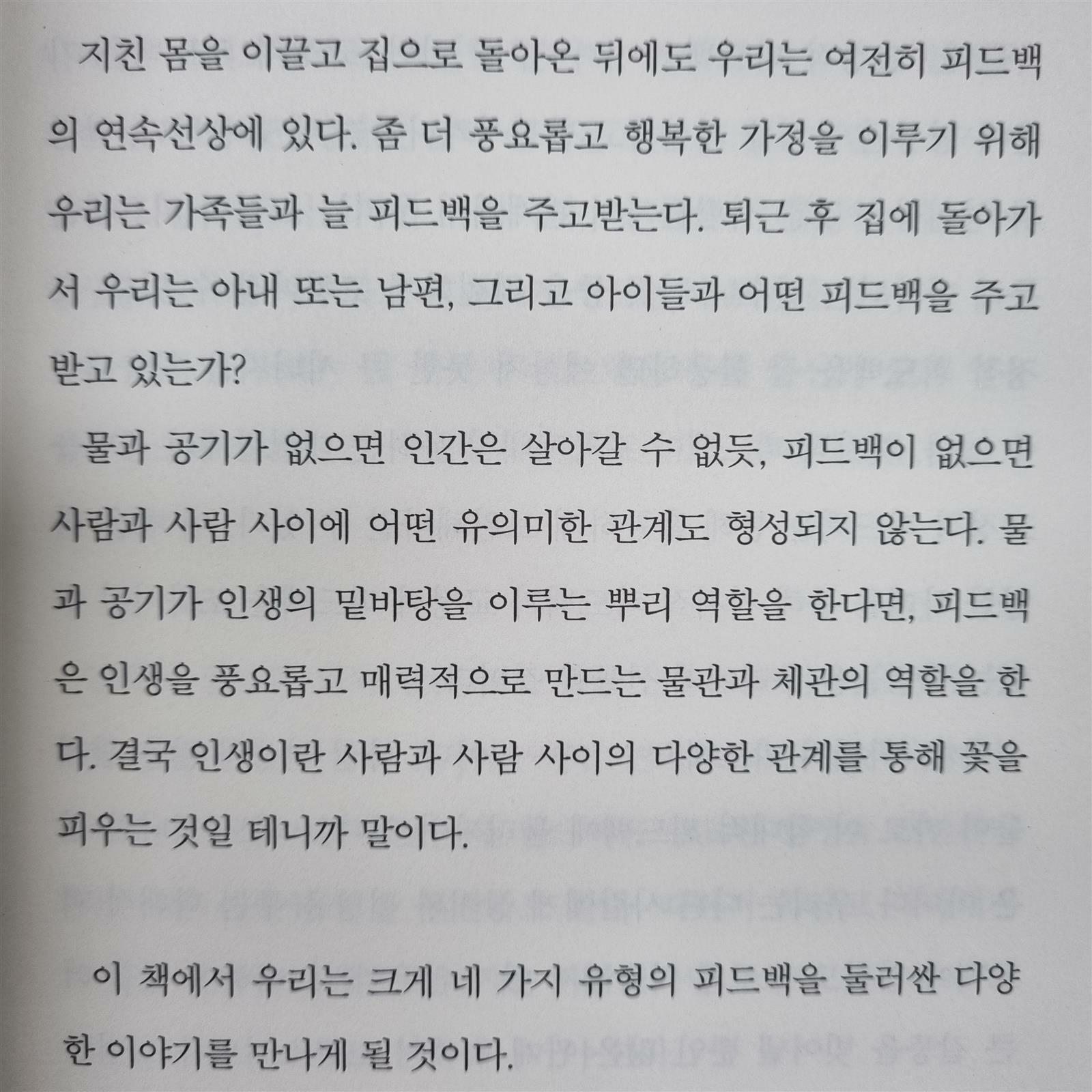 지친 몸을 이끌고 집으로 돌아온 뒤에도 우리는 여전히 피드백의 연속선상에 있다. 좀 더 풍요롭고 행복한 가정을 이루기 위해 우리는 가족들과 늘 피드백을 주고받는다. 퇴근 후 집에 돌아가서 우리는 아내 또는 남편, 그리고 아이들과 어떤 피드백을 주고받고 있는가?

물과 공기가 없으면 인간은 살아갈 수 없듯, 피드백이 없으면 사람과 사람 사이에 어떤 유의미한 관계도 형성되지 않는다. 물과 공기가 인생의 밑바탕을 이루는 뿌리 역할을 한다면, 피드백은 인생을 풍요롭고 매력적으로 만드는 물관과 체관의 역할을 한다. 결국 인생이란 사람과 사람 사이의 다양한 관계를 통해 꽃을 피우는 것일 테니까 말이다.

이 책에서 우리는 크게 네 가지 유형의 피드백을 둘러싼 다양한 이야기를 만나게 될 것이다.